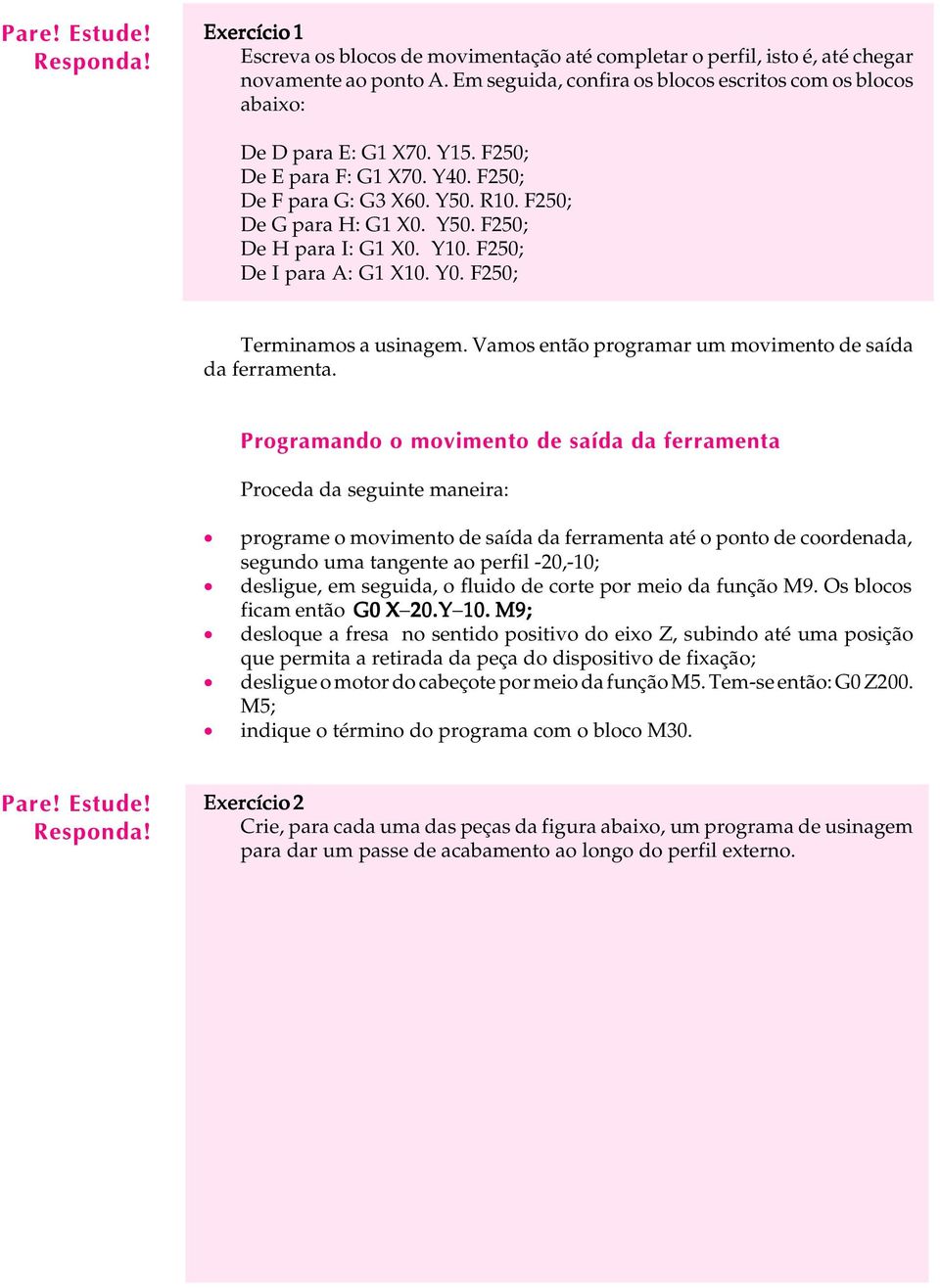 Pare! Estude!
Responda!

Exercício 1
Escreva os blocos de movimentação até completar o perfil, isto é, até chegar novamente ao ponto A. Em seguida, confira os blocos escritos com os blocos abaixo:

De D para E: G1 X70. Y15. F250;
De E para F: G1 X70. Y40. F250;
De F para G: G3 X60. Y50. R10. F250;
De G para H: G1 X0. Y50. F250;
De H para I: G1 X0. Y10. F250;
De I para A: G1 X10. Y0. F250;

Terminamos a usinagem. Vamos então programar um movimento de saída da ferramenta.

Programando o movimento de saída da ferramenta

Proceda da seguinte maneira:

• programe o movimento de saída da ferramenta até o ponto de coordenada, segundo uma tangente ao perfil -20,-10;
• desligue, em seguida, o fluido de corte por meio da função M9. Os blocos ficam então G0 X–20.Y–10. M9;
• desloque a fresa no sentido positivo do eixo Z, subindo até uma posição que permita a retirada da peça do dispositivo de fixação;
• desligue o motor do cabeçote por meio da função M5. Tem-se então: G0 Z200. M5;
• indique o término do programa com o bloco M30.

Pare! Estude!
Responda!

Exercício 2
Crie, para cada uma das peças da figura abaixo, um programa de usinagem para dar um passe de acabamento ao longo do perfil externo.